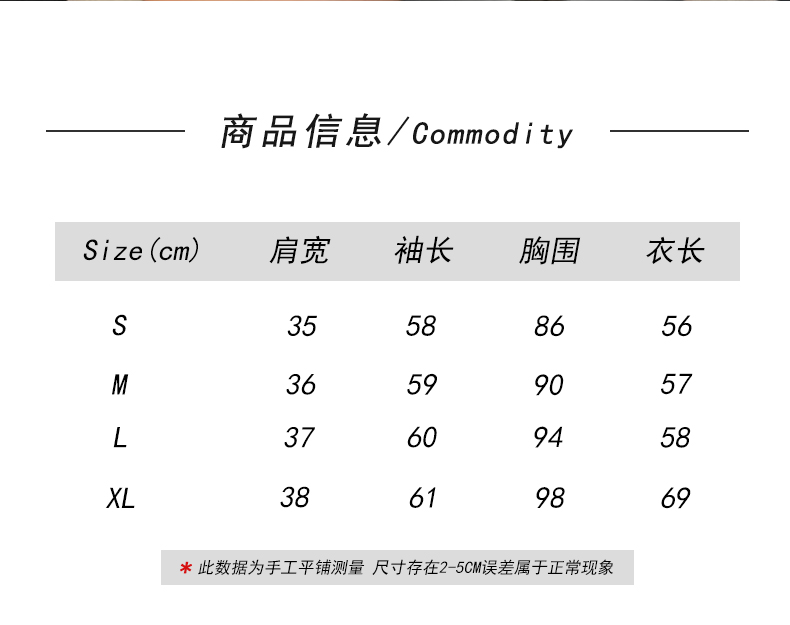 商品信息/Commodity

| Size(cm) | 肩宽 | 袖长 | 胸围 | 衣长 |
|---|---|---|---|---|
| S | 35 | 58 | 86 | 56 |
| M | 36 | 59 | 90 | 57 |
| L | 37 | 60 | 94 | 58 |
| XL | 38 | 61 | 98 | 69 |

* 此数据为手工平铺测量 尺寸存在2-5CM误差属于正常现象